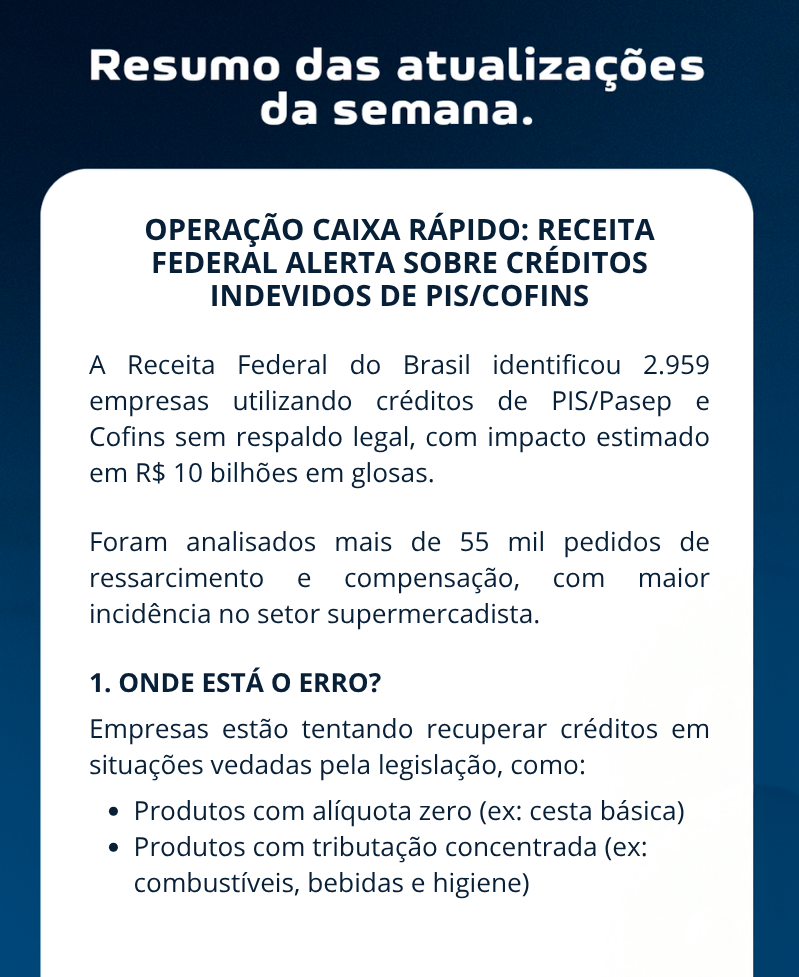 Resumo das atualizações da semana.

OPERAÇÃO CAIXA RÁPIDO: RECEITA FEDERAL ALERTA SOBRE CRÉDITOS INDEVIDOS DE PIS/COFINS

A Receita Federal do Brasil identificou 2.959 empresas utilizando créditos de PIS/Pasep e Cofins sem respaldo legal, com impacto estimado em R$ 10 bilhões em glosas.

Foram analisados mais de 55 mil pedidos de ressarcimento e compensação, com maior incidência no setor supermercadista.

1. ONDE ESTÁ O ERRO?

Empresas estão tentando recuperar créditos em situações vedadas pela legislação, como:

- Produtos com alíquota zero (ex: cesta básica)
- Produtos com tributação concentrada (ex: combustíveis, bebidas e higiene)